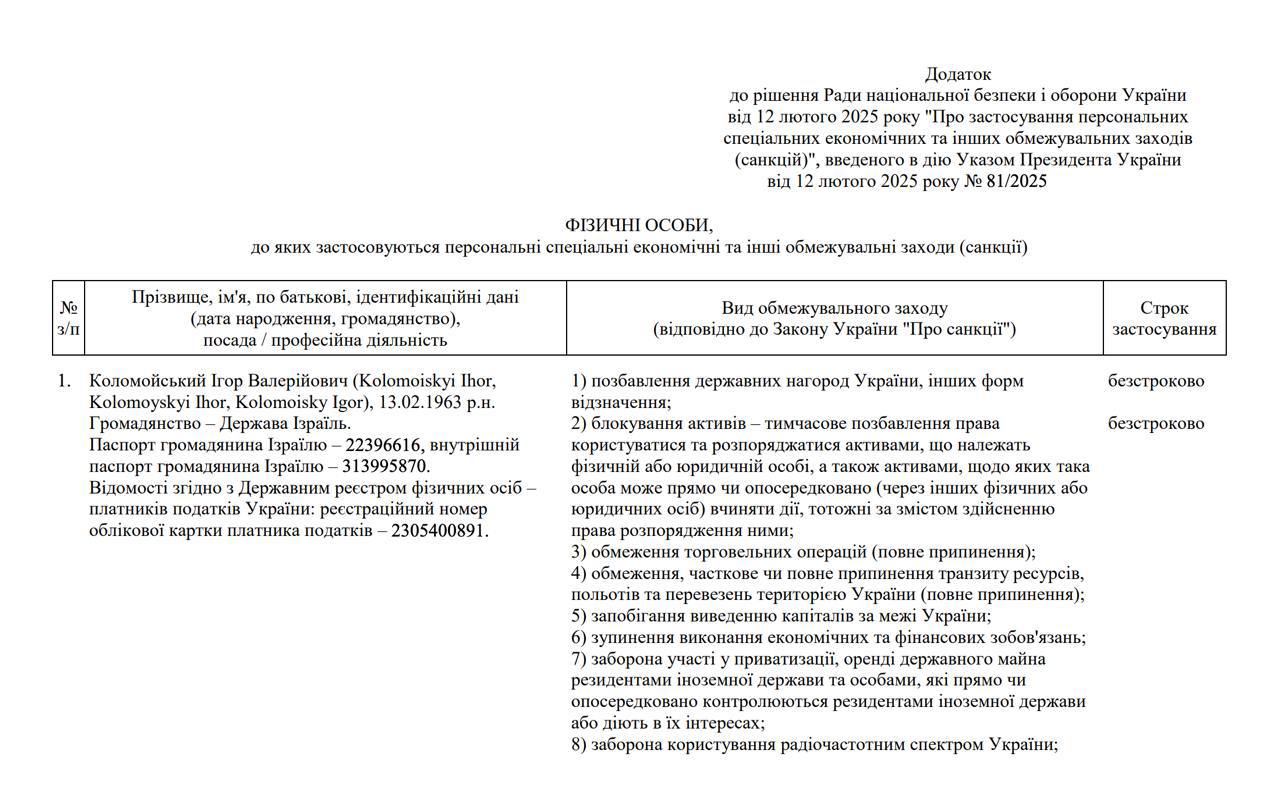 Додаток
до рішення Ради національної безпеки і оборони України від 12 лютого 2025 року "Про застосування персональних спеціальних економічних та інших обмежувальних заходів (санкцій)", введеного в дію Указом Президента України від 12 лютого 2025 року № 81/2025

ФІЗИЧНІ ОСОБИ,
до яких застосовуються персональні спеціальні економічні та інші обмежувальні заходи (санкції)

| № з/п | Прізвище, ім'я, по батькові, ідентифікаційні дані (дата народження, громадянство), посада / професійна діяльність | Вид обмежувального заходу (відповідно до Закону України "Про санкції") | Строк застосування |
|---|---|---|---|
| 1. | Коломойський Ігор Валерійович (Kolomoiskyi Ihor, Kolomoyskyi Ihor, Kolomoisky Igor), 13.02.1963 р.н. Громадянство – Держава Ізраїль. Паспорт громадянина Ізраїлю – 22396616, внутрішній паспорт громадянина Ізраїлю – 313995870. Відомості згідно з Державним реєстром фізичних осіб – платників податків України: реєстраційний номер облікової картки платника податків – 2305400891. | 1) позбавлення державних нагород України, інших форм відзначення; | безстроково |
| | | 2) блокування активів – тимчасове позбавлення права користуватися та розпоряджатися активами, що належать фізичній або юридичній особі, а також активами, щодо яких така особа може прямо чи опосередковано (через інших фізичних або юридичних осіб) вчиняти дії, тотожні за змістом здійсненню права розпорядження ними; 3) обмеження торговельних операцій (повне припинення); 4) обмеження, часткове чи повне припинення транзиту ресурсів, польотів та перевезень територією України (повне припинення); 5) запобігання виведенню капіталів за межі України; 6) зупинення виконання економічних та фінансових зобов'язань; 7) заборона участі у приватизації, оренді державного майна резидентами іноземної держави та особами, які прямо чи опосередковано контролюються резидентами іноземної держави або діють в їх інтересах; 8) заборона користування радіочастотним спектром України; | безстроково |